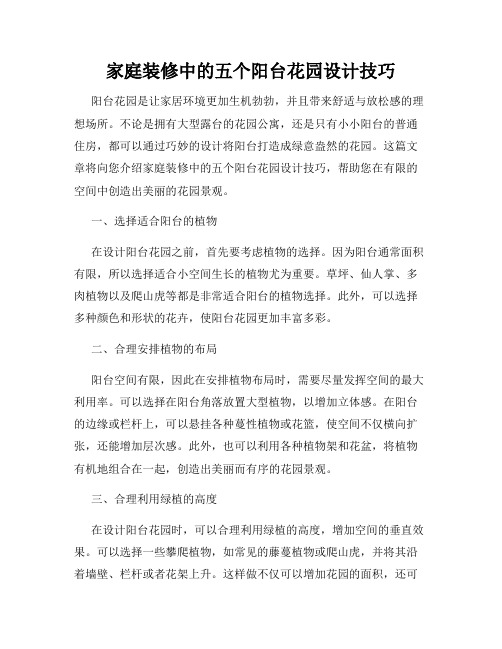 家庭装修中的五个阳台花园设计技巧

阳台花园是让家居环境更加生机勃勃，并且带来舒适与放松感的理想场所。不论是拥有大型露台的花园公寓，还是只有小小阳台的普通住房，都可以通过巧妙的设计将阳台打造成绿意盎然的花园。这篇文章将向您介绍家庭装修中的五个阳台花园设计技巧，帮助您在有限的空间中创造出美丽的花园景观。

一、选择适合阳台的植物

在设计阳台花园之前，首先要考虑植物的选择。因为阳台通常面积有限，所以选择适合小空间生长的植物尤为重要。草坪、仙人掌、多肉植物以及爬山虎等都是非常适合阳台的植物选择。此外，可以选择多种颜色和形状的花卉，使阳台花园更加丰富多彩。

二、合理安排植物的布局

阳台空间有限，因此在安排植物布局时，需要尽量发挥空间的最大利用率。可以选择在阳台角落放置大型植物，以增加立体感。在阳台的边缘或栏杆上，可以悬挂各种蔓性植物或花篮，使空间不仅横向扩张，还能增加层次感。此外，也可以利用各种植物架和花盆，将植物有机地组合在一起，创造出美丽而有序的花园景观。

三、合理利用绿植的高度

在设计阳台花园时，可以合理利用绿植的高度，增加空间的垂直效果。可以选择一些攀爬植物，如常见的藤蔓植物或爬山虎，并将其沿着墙壁、栏杆或者花架上升。这样做不仅可以增加花园的面积，还可